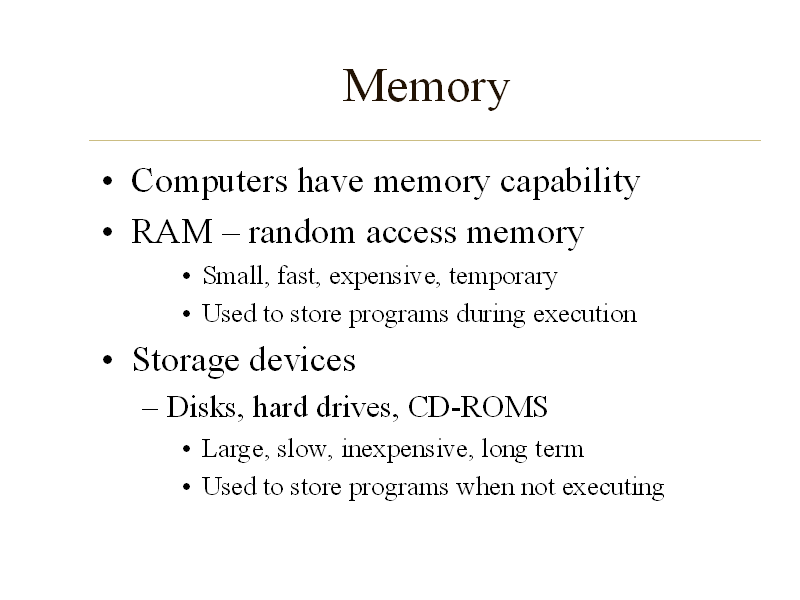 Memory

• Computers have memory capability
• RAM – random access memory
  • Small, fast, expensive, temporary
  • Used to store programs during execution
• Storage devices
  – Disks, hard drives, CD-ROMS
    • Large, slow, inexpensive, long term
    • Used to store programs when not executing